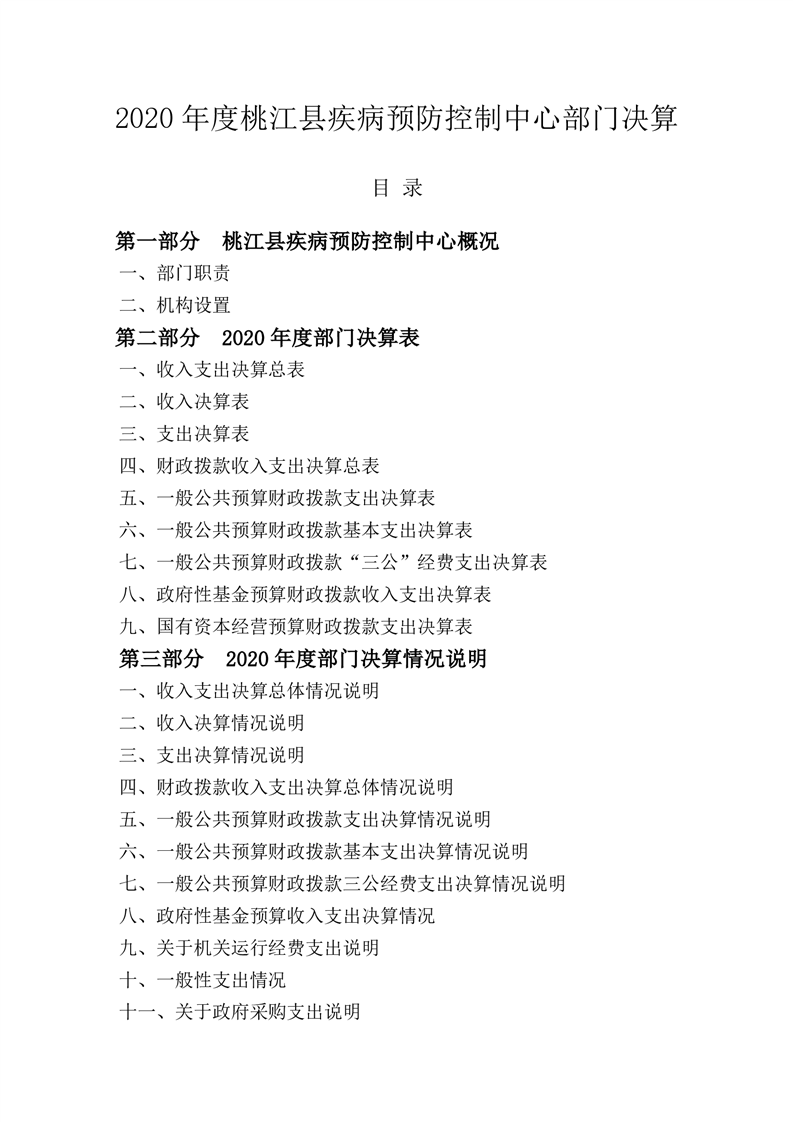 2020年度桃江县疾病预防控制中心部门决算

目 录

第一部分 桃江县疾病预防控制中心概况
一、部门职责
二、机构设置
第二部分 2020年度部门决算表
一、收入支出决算总表
二、收入决算表
三、支出决算表
四、财政拨款收入支出决算总表
五、一般公共预算财政拨款支出决算表
六、一般公共预算财政拨款基本支出决算表
七、一般公共预算财政拨款“三公”经费支出决算表
八、政府性基金预算财政拨款收入支出决算表
九、国有资本经营预算财政拨款支出决算表
第三部分 2020年度部门决算情况说明
一、收入支出决算总体情况说明
二、收入决算情况说明
三、支出决算情况说明
四、财政拨款收入支出决算总体情况说明
五、一般公共预算财政拨款支出决算情况说明
六、一般公共预算财政拨款基本支出决算情况说明
七、一般公共预算财政拨款三公经费支出决算情况说明
八、政府性基金预算收入支出决算情况
九、关于机关运行经费支出说明
十、一般性支出情况
十一、关于政府采购支出说明